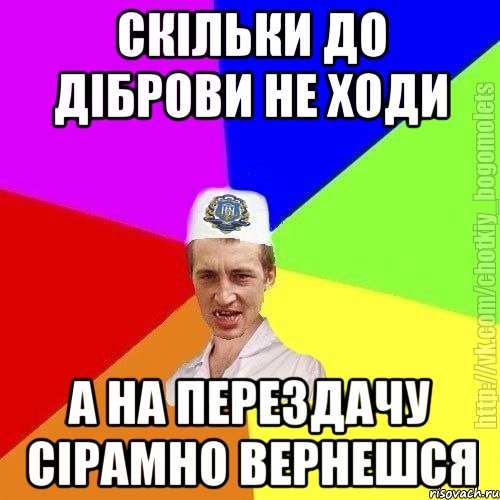 СКІЛЬКИ ДО ДІБРОВИ НЕ ХОДИ

А НА ПЕРЕЗДАЧУ СІРАМНО ВЕРНЕШСЯ

http://vk.com/chotkiy_bogomolets

risovach.ru